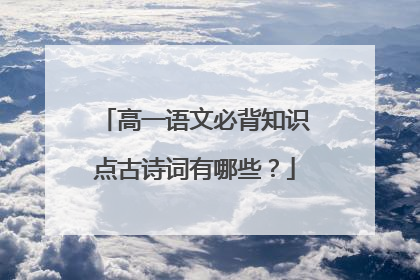 「高一语文必背知识点古诗词有哪些？」